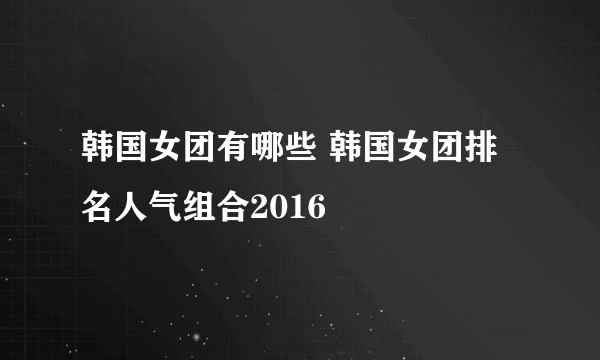 韩国女团有哪些 韩国女团排名人气组合2016